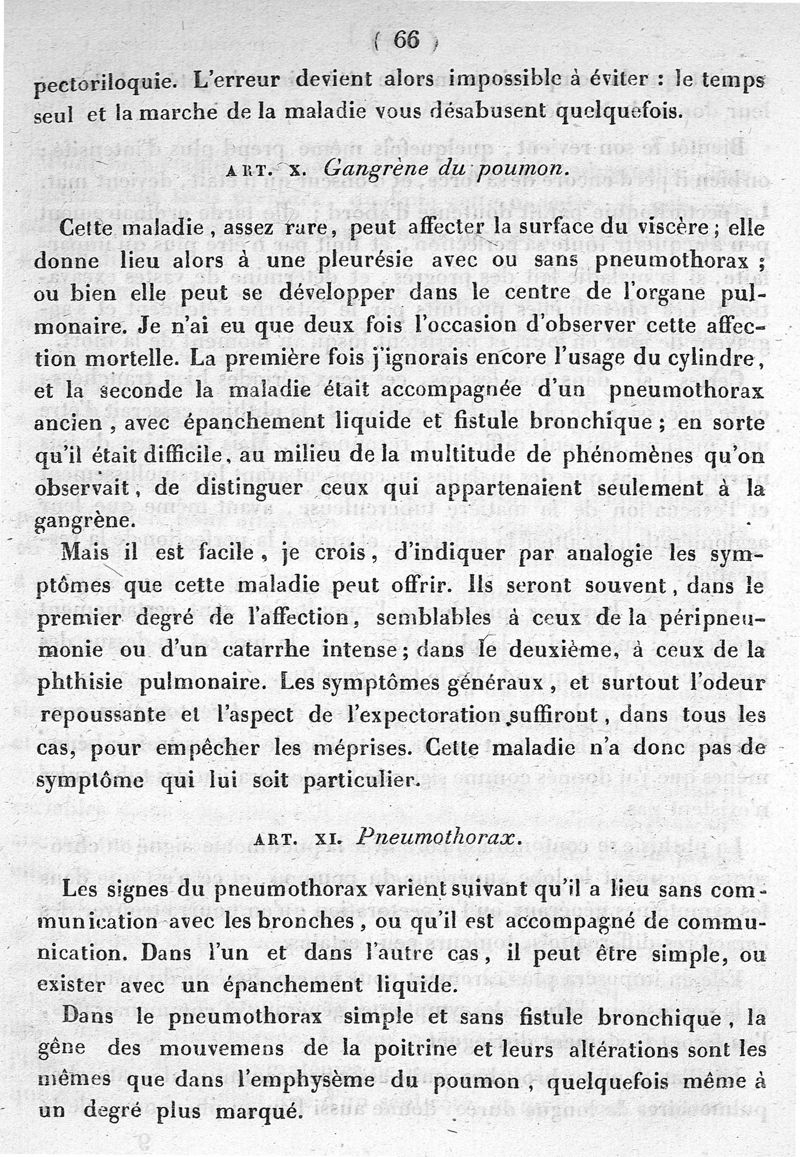 ( 66 )

pectoriloquie. L'erreur devient alors impossible à éviter : le temps seul et la marche de la maladie vous désabusent quelquefois.

ART. X. Gangrène du poumon.

Cette maladie, assez rare, peut affecter la surface du viscère ; elle donne lieu alors à une pleurésie avec ou sans pneumothorax ; ou bien elle peut se développer dans le centre de l'organe pulmonaire. Je n'ai eu que deux fois l'occasion d'observer cette affection mortelle. La première fois j'ignorais encore l'usage du cylindre, et la seconde la maladie était accompagnée d'un pneumothorax ancien, avec épanchement liquide et fistule bronchique ; en sorte qu'il était difficile, au milieu de la multitude de phénomènes qu'on observait, de distinguer ceux qui appartenaient seulement à la gangrène.

Mais il est facile, je crois, d'indiquer par analogie les symptômes que cette maladie peut offrir. Ils seront souvent, dans le premier degré de l'affection, semblables à ceux de la péripneumonie ou d'un catarrhe intense ; dans le deuxième, à ceux de la phthisie pulmonaire. Les symptômes généraux, et surtout l'odeur repoussante et l'aspect de l'expectoration suffiront, dans tous les cas, pour empêcher les méprises. Cette maladie n'a donc pas de symptôme qui lui soit particulier.

ART. XI. Pneumothorax.

Les signes du pneumothorax varient suivant qu'il a lieu sans communication avec les bronches, ou qu'il est accompagné de communication. Dans l'un et dans l'autre cas, il peut être simple, ou exister avec un épanchement liquide.

Dans le pneumothorax simple et sans fistule bronchique, la gêne des mouvemens de la poitrine et leurs altérations sont les mêmes que dans l'emphysème du poumon, quelquefois même à un degré plus marqué.